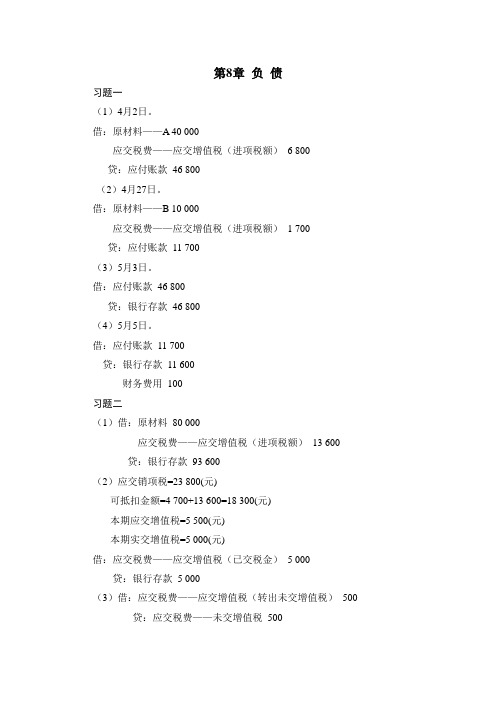 第8章 负 债

习题一

（1）4月2日。

借：原材料——A 40 000

应交税费——应交增值税（进项税额） 6 800

贷：应付账款 46 800

（2）4月27日。

借：原材料——B 10 000

应交税费——应交增值税（进项税额） 1 700

贷：应付账款 11 700

（3）5月3日。

借：应付账款 46 800

贷：银行存款 46 800

（4）5月5日。

借：应付账款 11 700

贷：银行存款 11 600

财务费用 100

习题二

（1）借：原材料 80 000

应交税费——应交增值税（进项税额） 13 600

贷：银行存款 93 600

（2）应交销项税=23 800(元)

可抵扣金额=4 700+13 600=18 300(元)

本期应交增值税=5 500(元)

本期实交增值税=5 000(元)

借：应交税费——应交增值税（已交税金） 5 000

贷：银行存款 5 000

（3）借：应交税费——应交增值税（转出未交增值税） 500

贷：应交税费——未交增值税 500